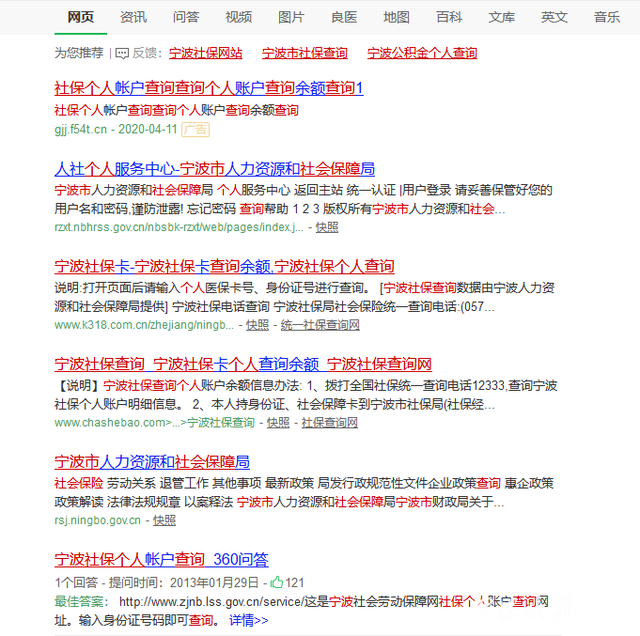 网页 资讯 问答 视频 图片 良医 地图 百科 文库 英文 音乐

为您推荐 | 反馈: 宁波社保网站 宁波市社保查询 宁波公积金个人查询

社保个人帐户查询查询个人账户查询余额查询1

社保个人帐户查询查询个人账户查询余额查询

gjj.f54t.cn - 2020-04-11 广告

人社个人服务中心-宁波市人力资源和社会保障局

宁波市人力资源和社会保障局 个人服务中心 返回主站 统一认证 |用户登录 请妥善保管好您的用户名和密码,谨防泄露! 忘记密码 查询帮助 1 2 3 版权所有宁波市人力资源和社会...

rzxt.nbhrss.gov.cn/nbsbk-rzxt/web/pages/index.j... - 快照

宁波社保卡-宁波社保卡查询余额,宁波社保个人查询

说明:打开页面后请输入个人医保卡号、身份证号进行查询。 [宁波社保查询数据由宁波人力资源和社会保障局提供] 宁波社保电话查询 宁波社保局社会保险统一查询电话:(057...

www.k318.com.cn/zhejiang/ningb... - 快照 - 统一社保查询网

宁波社保查询_宁波社保卡个人查询余额_宁波社保查询网

【说明】宁波社保查询个人账户余额信息办法: 1、拨打全国社保统一查询电话12333,查询宁波社保个人账户明细信息。 2、本人持身份证、社会保障卡到宁波市社保局(社保经...

www.chashebao.com>...>宁波社保查询 - 快照 - 社保查询网

宁波市人力资源和社会保障局

社会保险 劳动关系 退管工作 其他事项 最新政策 局发行政规范性文件企业政策查询 惠企政策 政策解读 法律法规规章 以案释法 宁波市人力资源和社会保障局宁波市财政局关于...

rsj.ningbo.gov.cn - 快照

宁波社保个人帐户查询_360问答

1个回答 - 提问时间: 2013年01月29日 - 121

最佳答案: http://www.zjnb.lss.gov.cn/service/这是宁波社会劳动保障网社保个人账户查询网址。输入身份证号码即可查询。 详情>>